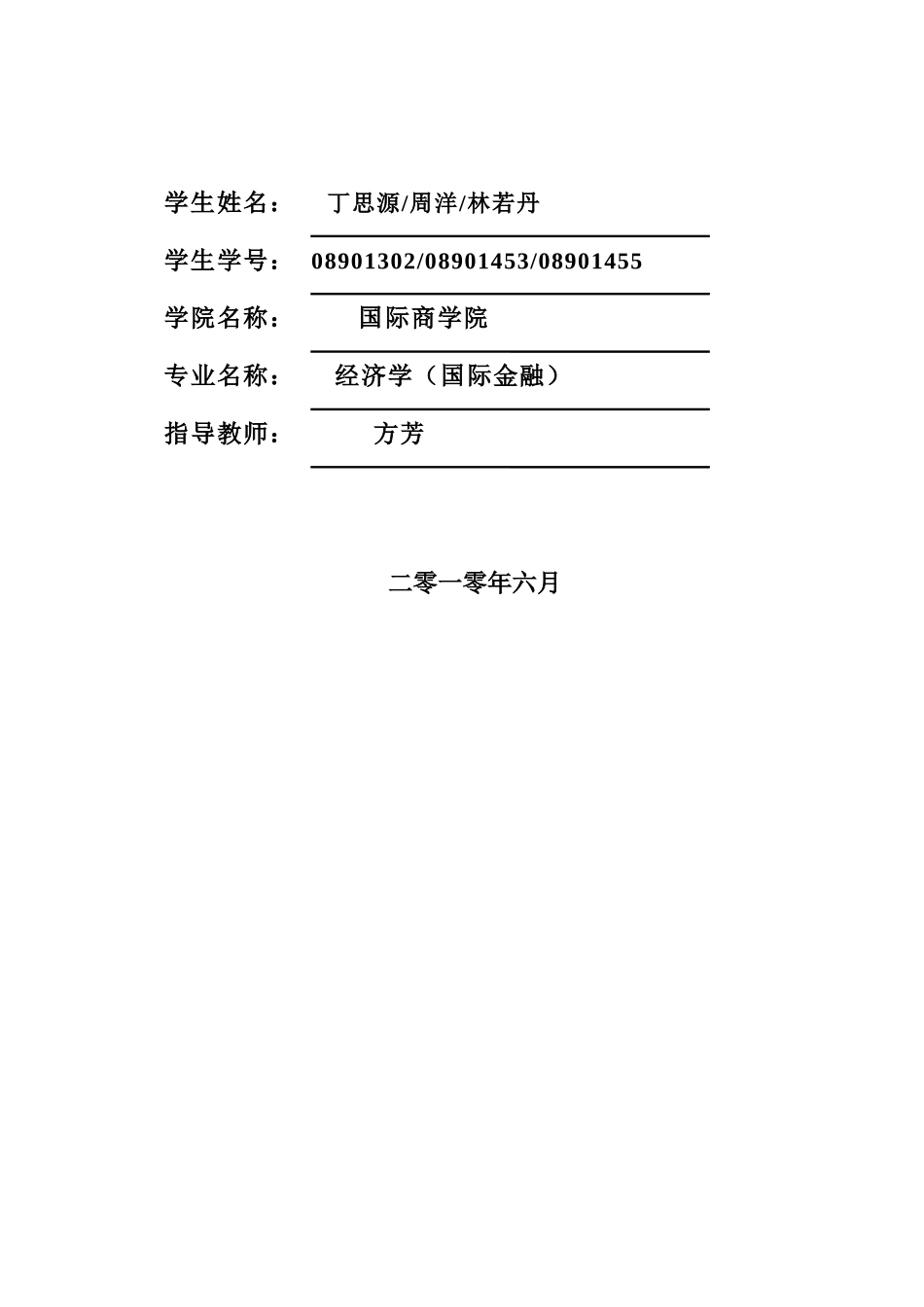 学生姓名： 丁思源/周洋/林若丹

学生学号： 08901302/08901453/08901455

学院名称： 国际商学院

专业名称： 经济学（国际金融）

指导教师： 方芳

二零一零年六月